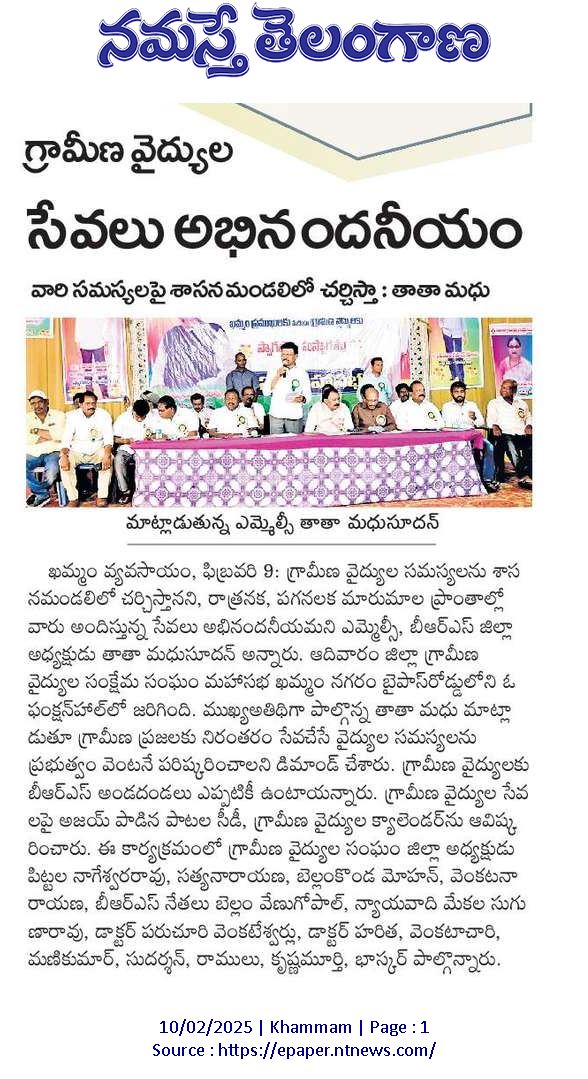 నమస్తే తెలంగాణ

గ్రామీణ వైద్యుల

సేవలు అభినందనీయం

వారి సమస్యలపై శాసన మండలిలో చర్చిస్తా : తాతా మధు

మాట్లాడుతున్న ఎమ్మెల్సీ తాతా మధుసూదన్

ఖమ్మం వ్యవసాయం, ఫిబ్రవరి 9: గ్రామీణ వైద్యుల సమస్యలను శాసనమండలిలో చర్చిస్తానని, రాత్రనక, పగనలక మారుమూల ప్రాంతాల్లో వారు అందిస్తున్న సేవలు అభినందనీయమని ఎమ్మెల్సీ, బీఆర్ఎస్ జిల్లా అధ్యక్షుడు తాతా మధుసూదన్ అన్నారు. ఆదివారం జిల్లా గ్రామీణ వైద్యుల సంక్షేమ సంఘం మహాసభ ఖమ్మం నగరం బైపాస్‌రోడ్డులోని ఓ ఫంక్షన్‌హాల్‌లో జరిగింది. ముఖ్యఅతిథిగా పాల్గొన్న తాతా మధు మాట్లాడుతూ గ్రామీణ ప్రజలకు నిరంతరం సేవచేసే వైద్యుల సమస్యలను ప్రభుత్వం వెంటనే పరిష్కరించాలని డిమాండ్ చేశారు. గ్రామీణ వైద్యులకు బీఆర్ఎస్ అండదండలు ఎప్పటికీ ఉంటాయన్నారు. గ్రామీణ వైద్యుల సేవలపై అజయ్ పాడిన పాటల సీడీ, గ్రామీణ వైద్యుల క్యాలెండర్‌ను ఆవిష్కరించారు. ఈ కార్యక్రమంలో గ్రామీణ వైద్యుల సంఘం జిల్లా అధ్యక్షుడు పిట్టల నాగేశ్వరరావు, సత్యనారాయణ, బెల్లంకొండ మోహన్, వెంకటనారాయణ, బీఆర్ఎస్ నేతలు బెల్లం వేణుగోపాల్, న్యాయవాది మేకల సుగుణారావు, డాక్టర్ పరుచూరి వెంకటేశ్వర్లు, డాక్టర్ హరిత, వెంకటాచారి, మణికుమార్, సుదర్శన్, రాములు, కృష్ణమూర్తి, భాస్కర్ పాల్గొన్నారు.

10/02/2025 | Khammam | Page : 1
Source : https://epaper.ntnews.com/